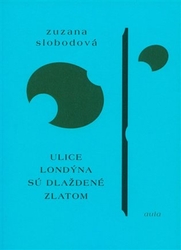 zuzana
slobodová

ULICE
LONDÝNA
SÚ DLAŽDENÉ
ZLATOM

aula